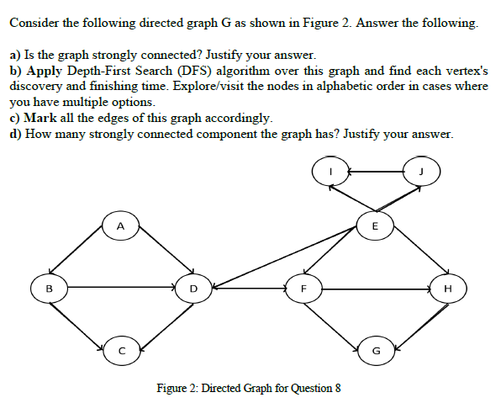 Consider the following directed graph G as shown in Figure 2. Answer the following.

a) Is the graph strongly connected? Justify your answer.
b) Apply Depth-First Search (DFS) algorithm over this graph and find each vertex's discovery and finishing time. Explore/visit the nodes in alphabetic order in cases where you have multiple options.
c) Mark all the edges of this graph accordingly.
d) How many strongly connected component the graph has? Justify your answer.

I
J
A
E
B
D
F
H
C
G

Figure 2: Directed Graph for Question 8